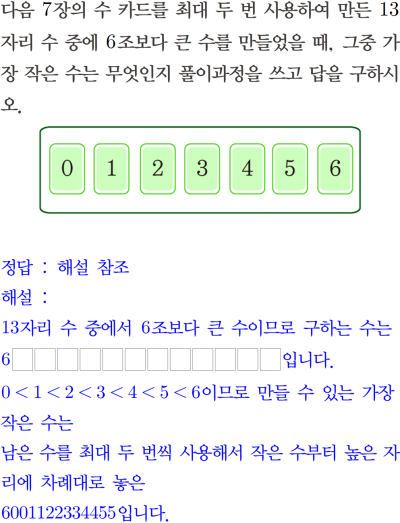 다음 7장의 수 카드를 최대 두 번 사용하여 만든 13자리 수 중에 6조보다 큰 수를 만들었을 때, 그중 가장 작은 수는 무엇인지 풀이과정을 쓰고 답을 구하시오.

0 1 2 3 4 5 6

정답 : 해설 참조

해설 :

13자리 수 중에서 6조보다 큰 수이므로 구하는 수는

6☐☐☐☐☐☐☐☐☐☐☐☐입니다.

$0<1<2<3<4<5<6$이므로 만들 수 있는 가장 작은 수는

남은 수를 최대 두 번씩 사용해서 작은 수부터 높은 자리에 차례대로 놓은

6001122334455입니다.